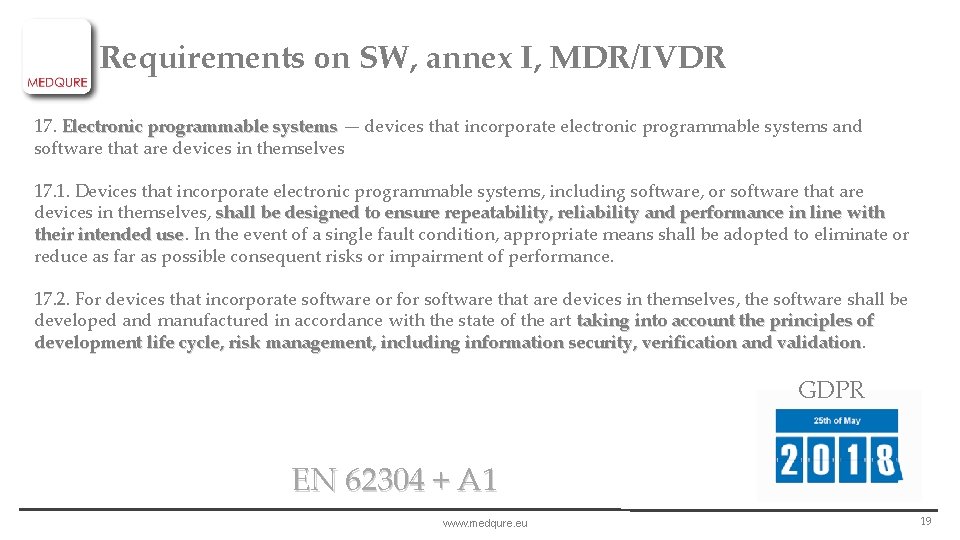 MEDQURE

Requirements on SW, annex I, MDR/IVDR

17. Electronic programmable systems — devices that incorporate electronic programmable systems and software that are devices in themselves

17.1. Devices that incorporate electronic programmable systems, including software, or software that are devices in themselves, shall be designed to ensure repeatability, reliability and performance in line with their intended use. In the event of a single fault condition, appropriate means shall be adopted to eliminate or reduce as far as possible consequent risks or impairment of performance.

17.2. For devices that incorporate software or for software that are devices in themselves, the software shall be developed and manufactured in accordance with the state of the art taking into account the principles of development life cycle, risk management, including information security, verification and validation.

GDPR

25th of May

2018

EN 62304 + A1

www.medqure.eu

19